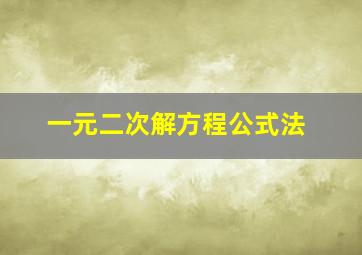 一元二次解方程公式法